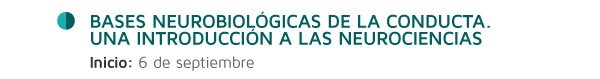 BASES NEUROBIOLÓGICAS DE LA CONDUCTA. UNA INTRODUCCIÓN A LAS NEUROCIENCIAS

Inicio: 6 de septiembre